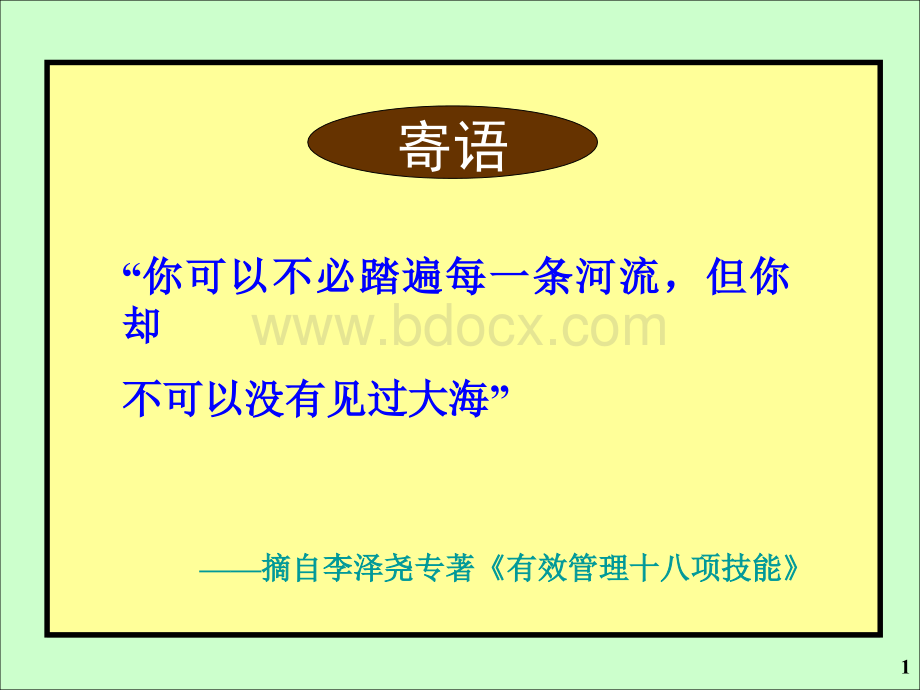 寄语

“你可以不必踏遍每一条河流，但你却

不可以没有见过大海”

www.bdocx.com

——摘自李泽尧专著《有效管理十八项技能》

1